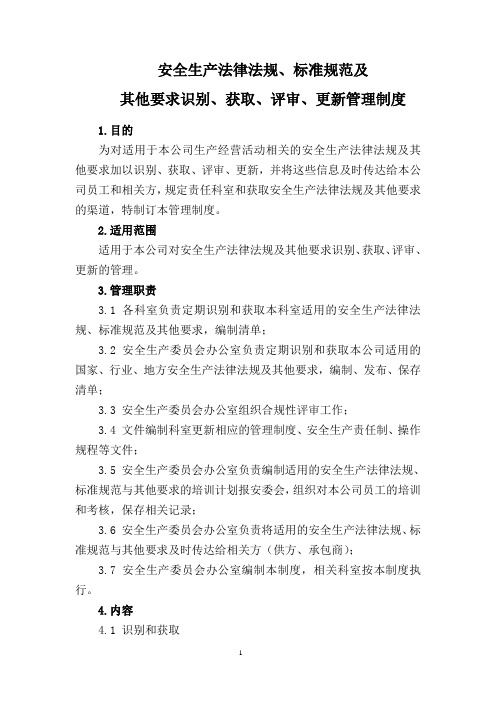 安全生产法律法规、标准规范及

其他要求识别、获取、评审、更新管理制度

1.目的

为对适用于本公司生产经营活动相关的安全生产法律法规及其他要求加以识别、获取、评审、更新，并将这些信息及时传达给本公司员工和相关方，规定责任科室和获取安全生产法律法规及其他要求的渠道，特制订本管理制度。

2.适用范围

适用于本公司对安全生产法律法规及其他要求识别、获取、评审、更新的管理。

3.管理职责

3.1 各科室负责定期识别和获取本科室适用的安全生产法律法规、标准规范及其他要求，编制清单；

3.2 安全生产委员会办公室负责定期识别和获取本公司适用的国家、行业、地方安全生产法律法规及其他要求，编制、发布、保存清单；

3.3 安全生产委员会办公室组织合规性评审工作；

3.4 文件编制科室更新相应的管理制度、安全生产责任制、操作规程等文件；

3.5 安全生产委员会办公室负责编制适用的安全生产法律法规、标准规范与其他要求的培训计划报安委会，组织对本公司员工的培训和考核，保存相关记录；

3.6 安全生产委员会办公室负责将适用的安全生产法律法规、标准规范与其他要求及时传达给相关方（供方、承包商）；

3.7 安全生产委员会办公室编制本制度，相关科室按本制度执行。

4.内容

4.1 识别和获取

1